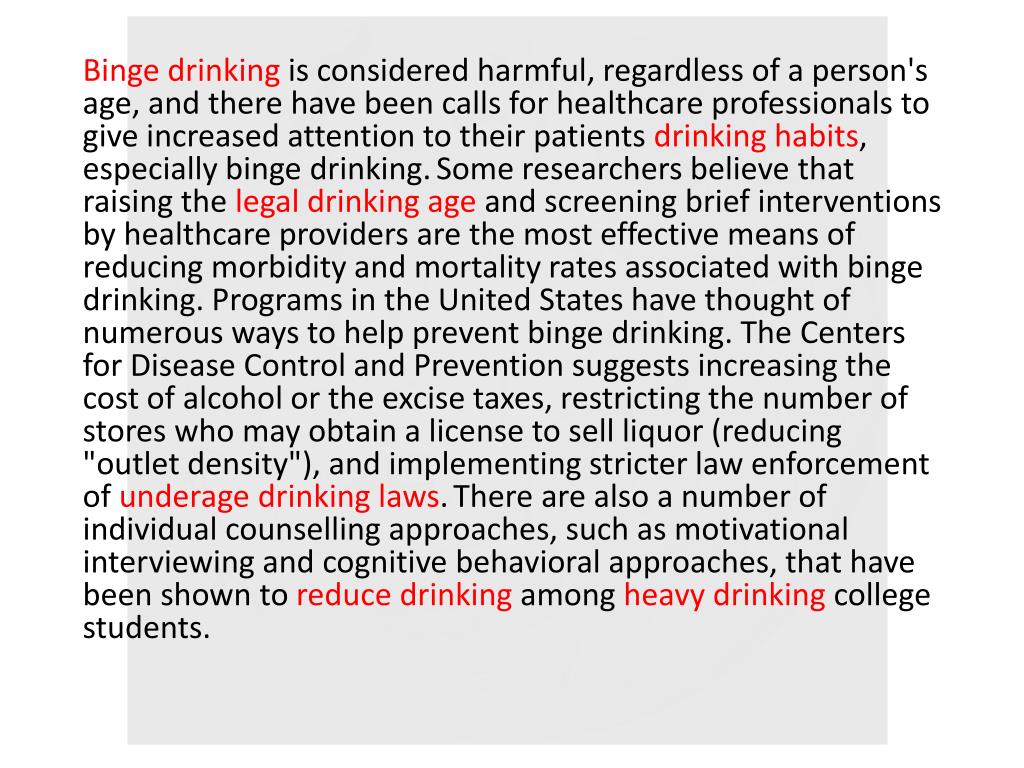 Binge drinking is considered harmful, regardless of a person's age, and there have been calls for healthcare professionals to give increased attention to their patients drinking habits, especially binge drinking. Some researchers believe that raising the legal drinking age and screening brief interventions by healthcare providers are the most effective means of reducing morbidity and mortality rates associated with binge drinking. Programs in the United States have thought of numerous ways to help prevent binge drinking. The Centers for Disease Control and Prevention suggests increasing the cost of alcohol or the excise taxes, restricting the number of stores who may obtain a license to sell liquor (reducing "outlet density"), and implementing stricter law enforcement of underage drinking laws. There are also a number of individual counselling approaches, such as motivational interviewing and cognitive behavioral approaches, that have been shown to reduce drinking among heavy drinking college students.